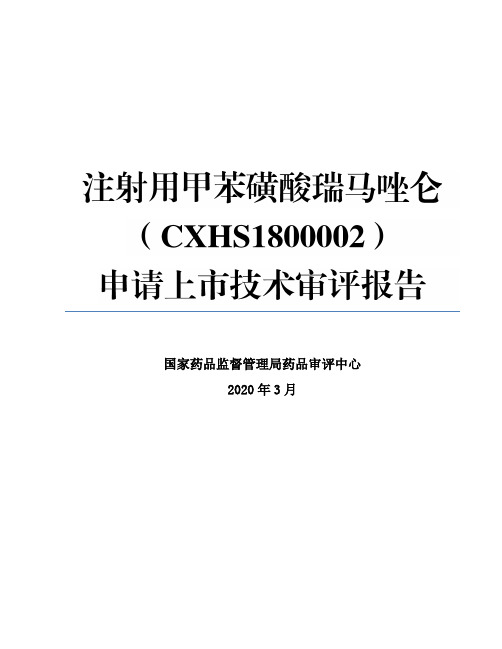 注射用甲苯磺酸瑞马唑仑
（CXHS1800002）
申请上市技术审评报告

国家药品监督管理局药品审评中心
2020 年 3 月